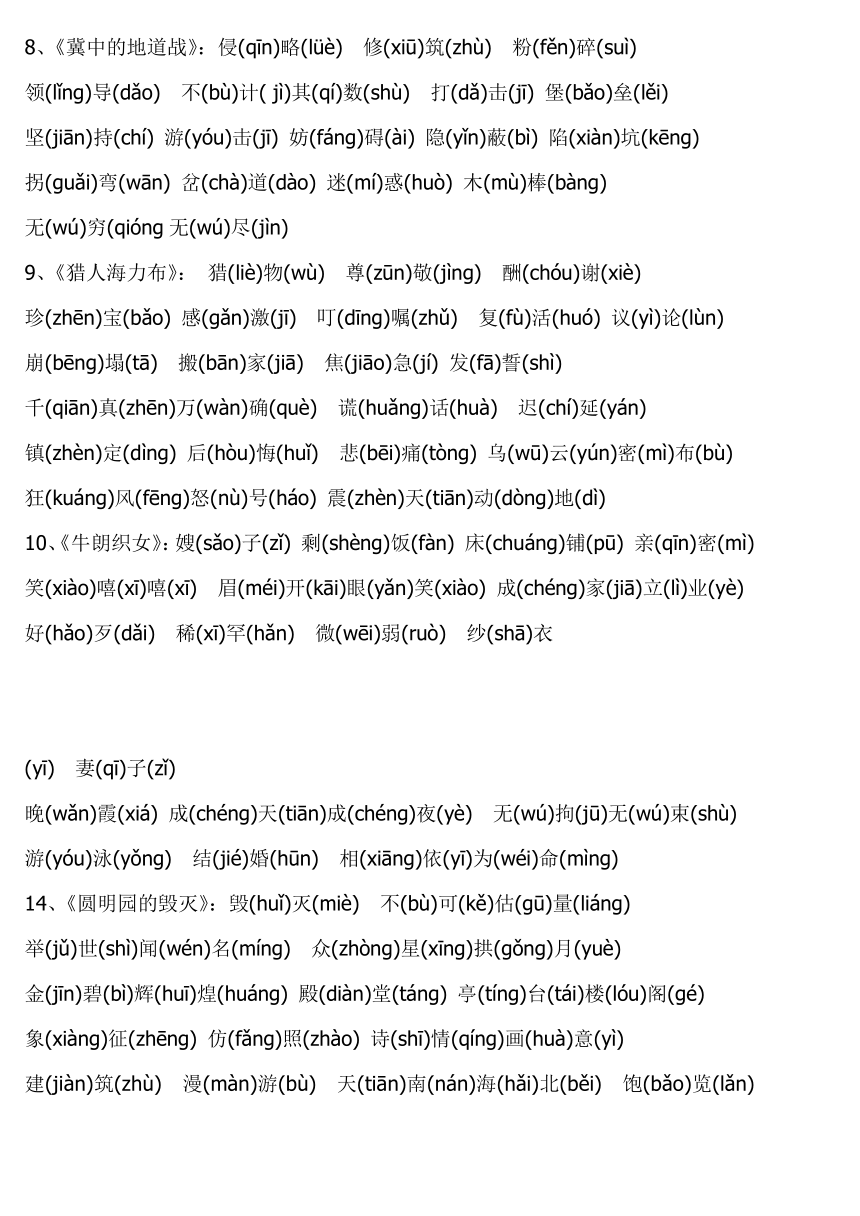 8、《冀中的地道战》：侵(qīn)略(lüè) 修(xiū)筑(zhù) 粉(fěn)碎(suì)

领(lǐng)导(dǎo) 不(bù)计( jì)其(qí)数(shù) 打(dǎ)击(jī) 堡(bǎo)垒(lěi)

坚(jiān)持(chí) 游(yóu)击(jī) 妨(fáng)碍(ài) 隐(yǐn)蔽(bì) 陷(xiàn)坑(kēng)

拐(guǎi)弯(wān) 岔(chà)道(dào) 迷(mí)惑(huò) 木(mù)棒(bàng)

无(wú)穷(qióng 无(wú)尽(jìn)

9、《猎人海力布》： 猎(liè)物(wù) 尊(zūn)敬(jìng) 酬(chóu)谢(xiè)

珍(zhēn)宝(bǎo) 感(gǎn)激(jī) 叮(dīng)嘱(zhǔ) 复(fù)活(huó) 议(yì)论(lùn)

崩(bēng)塌(tā) 搬(bān)家(jiā) 焦(jiāo)急(jí) 发(fā)誓(shì)

千(qiān)真(zhēn)万(wàn)确(què) 谎(huǎng)话(huà) 迟(chí)延(yán)

镇(zhèn)定(dìng) 后(hòu)悔(huǐ) 悲(bēi)痛(tòng) 乌(wū)云(yún)密(mì)布(bù)

狂(kuáng)风(fēng)怒(nù)号(háo) 震(zhèn)天(tiān)动(dòng)地(dì)

10、《牛朗织女》：嫂(sǎo)子(zǐ) 剩(shèng)饭(fàn) 床(chuáng)铺(pū) 亲(qīn)密(mì)

笑(xiào)嘻(xī)嘻(xī) 眉(méi)开(kāi)眼(yǎn)笑(xiào) 成(chéng)家(jiā)立(lì)业(yè)

好(hǎo)歹(dǎi) 稀(xī)罕(hǎn) 微(wēi)弱(ruò) 纱(shā)衣

(yī) 妻(qī)子(zǐ)

晚(wǎn)霞(xiá) 成(chéng)天(tiān)成(chéng)夜(yè) 无(wú)拘(jū)无(wú)束(shù)

游(yóu)泳(yǒng) 结(jié)婚(hūn) 相(xiāng)依(yī)为(wéi)命(mìng)

14、《圆明园的毁灭》：毁(huǐ)灭(miè) 不(bù)可(kě)估(gū)量(liáng)

举(jǔ)世(shì)闻(wén)名(míng) 众(zhòng)星(xīng)拱(gǒng)月(yuè)

金(jīn)碧(bì)辉(huī)煌(huáng) 殿(diàn)堂(táng) 亭(tíng)台(tái)楼(lóu)阁(gé)

象(xiàng)征(zhēng) 仿(fǎng)照(zhào) 诗(shī)情(qíng)画(huà)意(yì)

建(jiàn)筑(zhù) 漫(màn)游(bù) 天(tiān)南(nán)海(hǎi)北(běi) 饱(bǎo)览(lǎn)